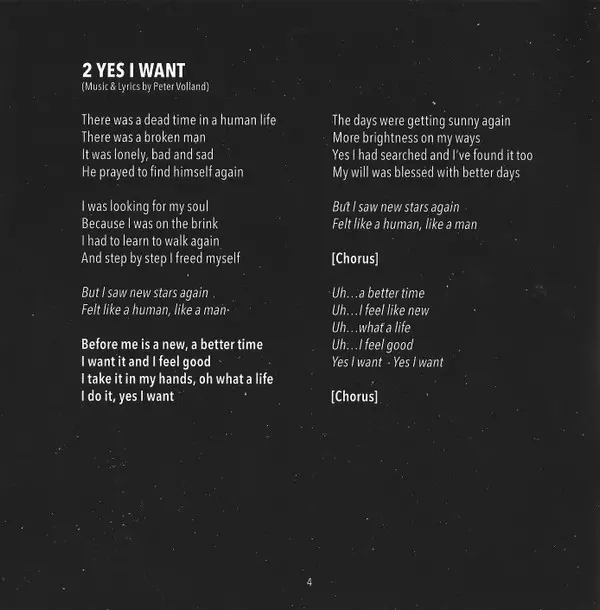 2 YES I WANT
(Music & Lyrics by Peter Volland)

There was a dead time in a human life
There was a broken man
It was lonely, bad and sad
He prayed to find himself again

I was looking for my soul
Because I was on the brink
I had to learn to walk again
And step by step I freed myself

But I saw new stars again
Felt like a human, like a man

Before me is a new, a better time
I want it and I feel good
I take it in my hands, oh what a life
I do it, yes I want

The days were getting sunny again
More brightness on my ways
Yes I had searched and I've found it too
My will was blessed with better days

But I saw new stars again
Felt like a human, like a man

[Chorus]

Uh…a better time
Uh…I feel like new
Uh…what a life
Uh…I feel good
Yes I want - Yes I want

[Chorus]

4